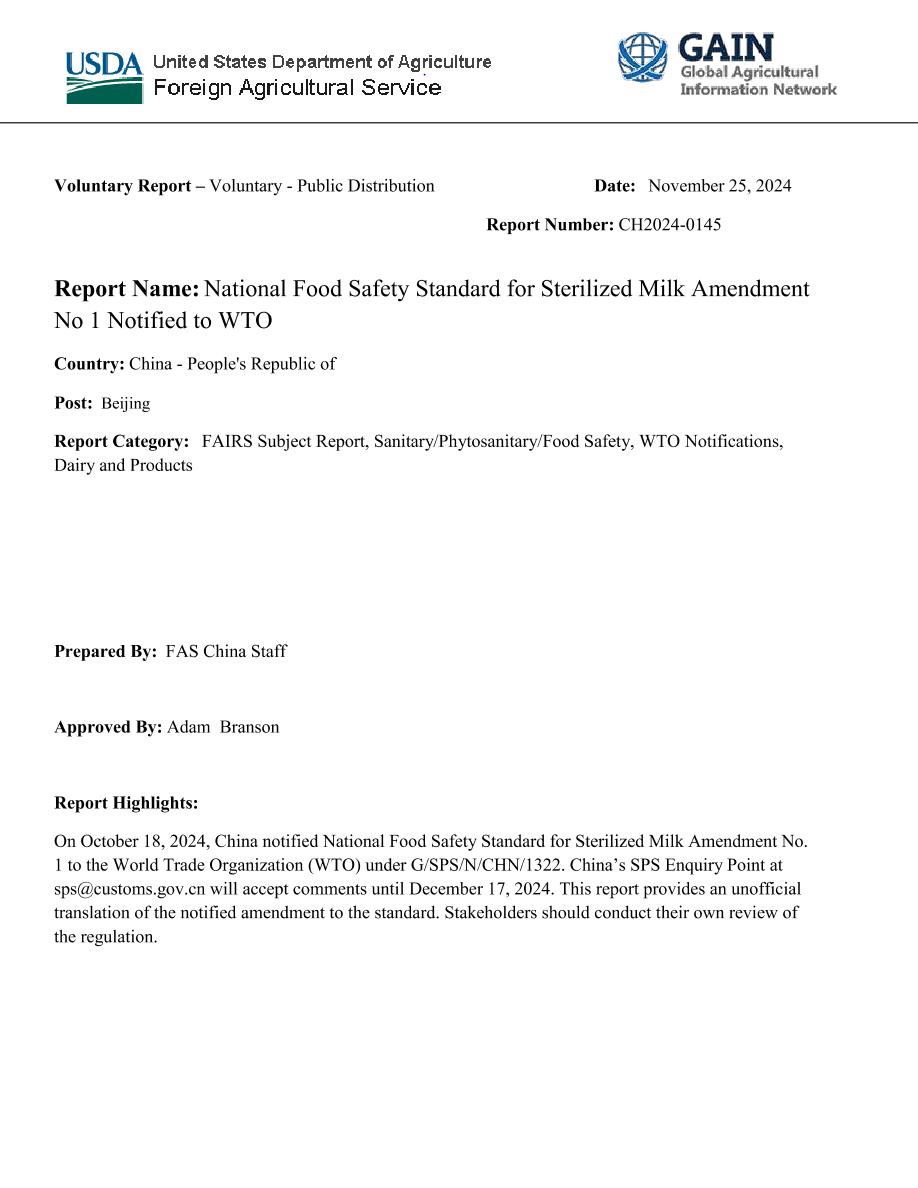 USDA United States Department of Agriculture
Foreign Agricultural Service

GAIN
Global Agricultural Information Network

Voluntary Report – Voluntary - Public Distribution

Date: November 25, 2024

Report Number: CH2024-0145

Report Name: National Food Safety Standard for Sterilized Milk Amendment No 1 Notified to WTO

Country: China - People's Republic of

Post: Beijing

Report Category: FAIRS Subject Report, Sanitary/Phytosanitary/Food Safety, WTO Notifications, Dairy and Products

Prepared By: FAS China Staff

Approved By: Adam Branson

Report Highlights:

On October 18, 2024, China notified National Food Safety Standard for Sterilized Milk Amendment No. 1 to the World Trade Organization (WTO) under G/SPS/N/CHN/1322. China's SPS Enquiry Point at sps@customs.gov.cn will accept comments until December 17, 2024. This report provides an unofficial translation of the notified amendment to the standard. Stakeholders should conduct their own review of the regulation.